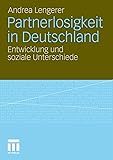 Andrea Lengerer

Partnerlosigkeit in Deutschland

Entwicklung und soziale Unterschiede